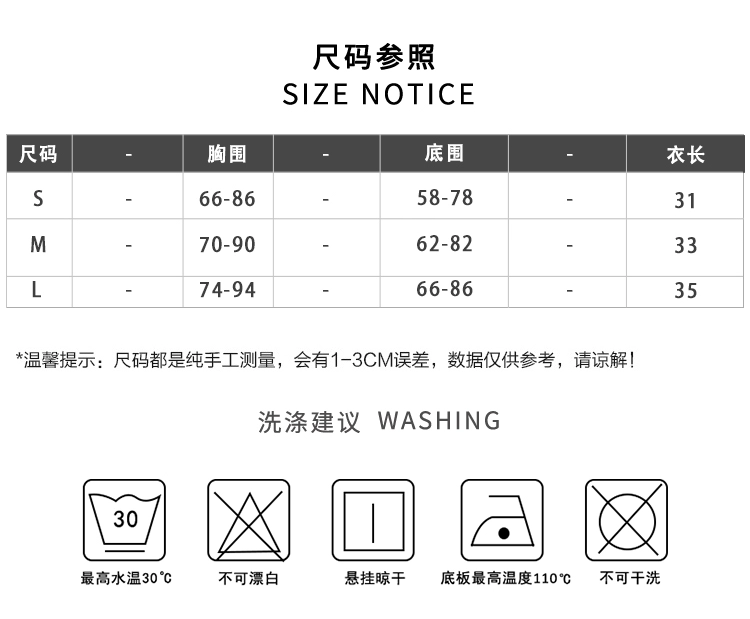 尺码参照
SIZE NOTICE

| 尺码 | - | 胸围 | - | 底围 | - | 衣长 |
|---|---|---|---|---|---|---|
| S | - | 66-86 | - | 58-78 | - | 31 |
| M | - | 70-90 | - | 62-82 | - | 33 |
| L | - | 74-94 | - | 66-86 | - | 35 |

*温馨提示：尺码都是纯手工测量，会有1-3CM误差，数据仅供参考，请谅解！

洗涤建议 WASHING

30
最高水温30℃

不可漂白

悬挂晾干

底板最高温度110℃

不可干洗